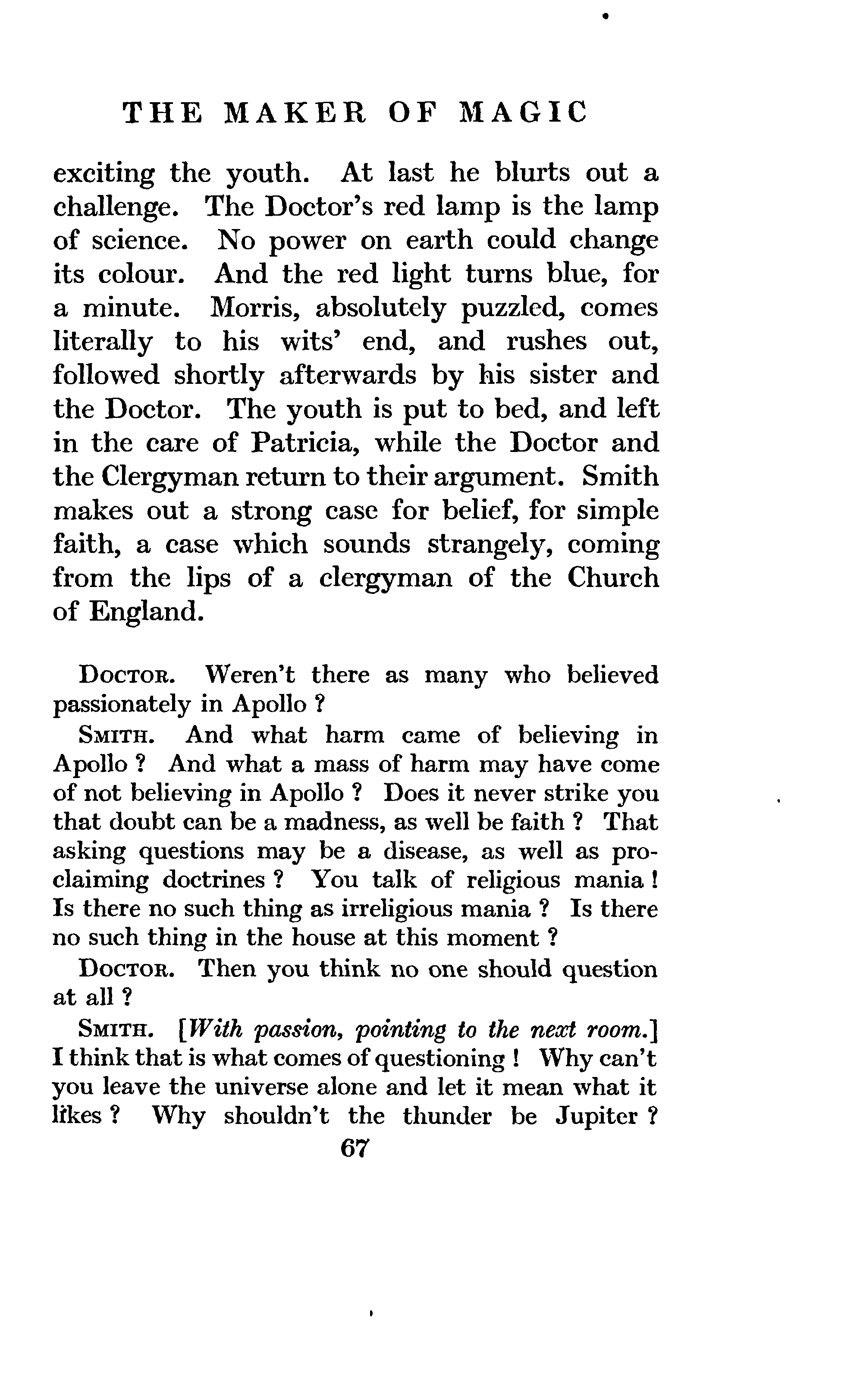 THE MAKER OF MAGIC

exciting the youth. At last he blurts out a challenge. The Doctor's red lamp is the lamp of science. No power on earth could change its colour. And the red light turns blue, for a minute. Morris, absolutely puzzled, comes literally to his wits' end, and rushes out, followed shortly afterwards by his sister and the Doctor. The youth is put to bed, and left in the care of Patricia, while the Doctor and the Clergyman return to their argument. Smith makes out a strong case for belief, for simple faith, a case which sounds strangely, coming from the lips of a clergyman of the Church of England.

DOCTOR. Weren't there as many who believed passionately in Apollo ?

SMITH. And what harm came of believing in Apollo ? And what a mass of harm may have come of not believing in Apollo ? Does it never strike you that doubt can be a madness, as well be faith ? That asking questions may be a disease, as well as proclaiming doctrines ? You talk of religious mania ! Is there no such thing as irreligious mania ? Is there no such thing in the house at this moment ?

DOCTOR. Then you think no one should question at all ?

SMITH. [With passion, pointing to the next room.] I think that is what comes of questioning ! Why can't you leave the universe alone and let it mean what it likes ? Why shouldn't the thunder be Jupiter ?

67